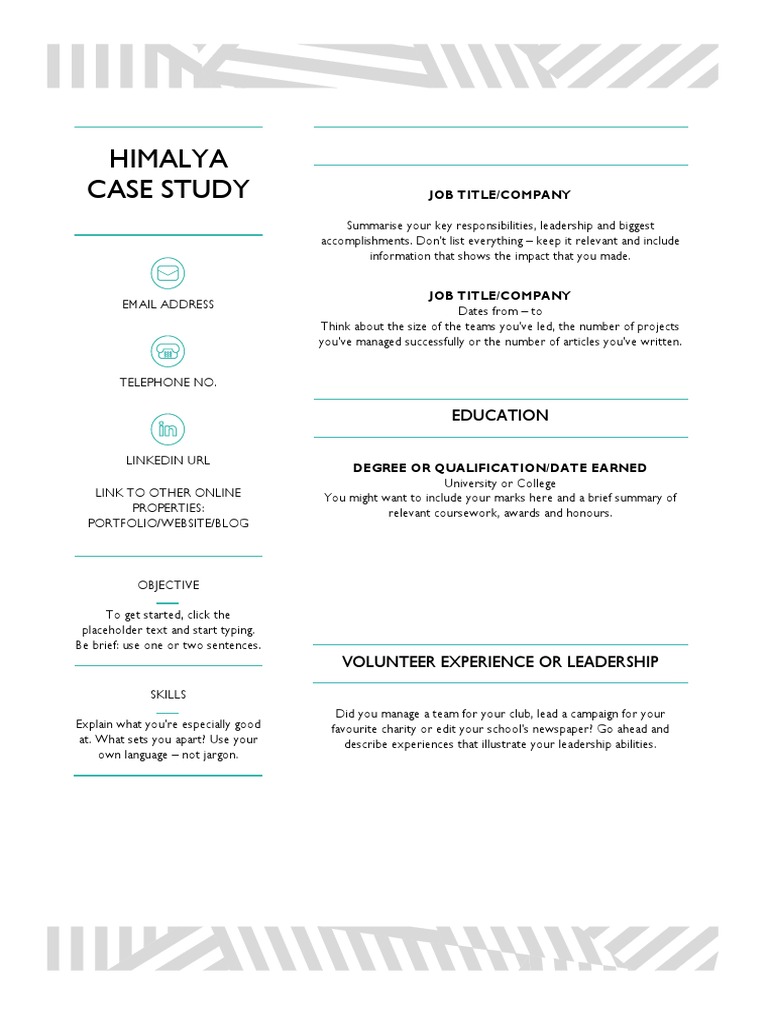 HIMALYA CASE STUDY

EMAIL ADDRESS

TELEPHONE NO.

LINKEDIN URL

LINK TO OTHER ONLINE PROPERTIES: PORTFOLIO/WEBSITE/BLOG

OBJECTIVE

To get started, click the placeholder text and start typing. Be brief: use one or two sentences.

SKILLS

Explain what you're especially good at. What sets you apart? Use your own language – not jargon.

JOB TITLE/COMPANY

Summarise your key responsibilities, leadership and biggest accomplishments. Don't list everything – keep it relevant and include information that shows the impact that you made.

JOB TITLE/COMPANY
Dates from – to
Think about the size of the teams you've led, the number of projects you've managed successfully or the number of articles you've written.

EDUCATION

DEGREE OR QUALIFICATION/DATE EARNED
University or College
You might want to include your marks here and a brief summary of relevant coursework, awards and honours.

VOLUNTEER EXPERIENCE OR LEADERSHIP

Did you manage a team for your club, lead a campaign for your favourite charity or edit your school's newspaper? Go ahead and describe experiences that illustrate your leadership abilities.